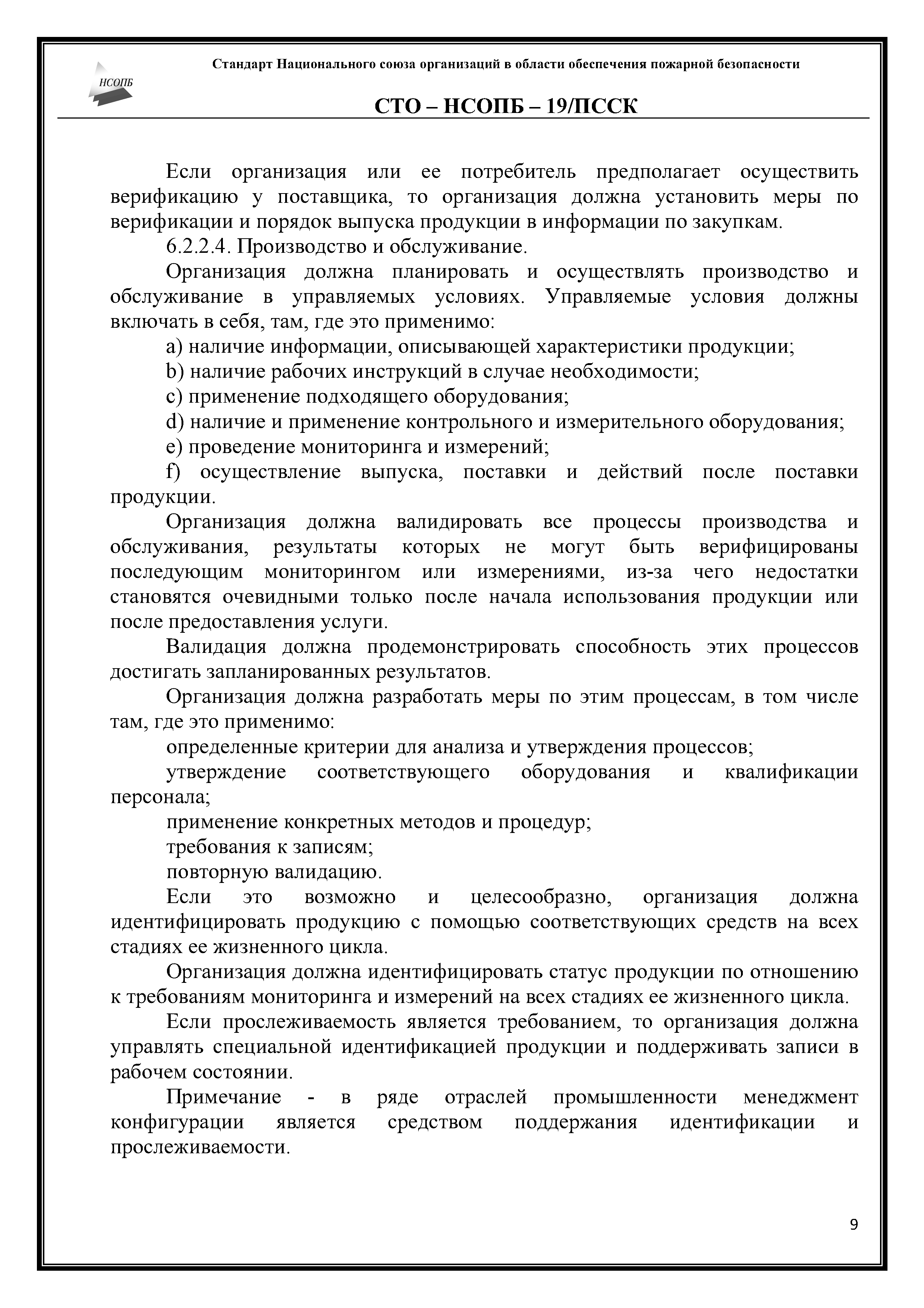 НСОПБ

Стандарт Национального союза организаций в области обеспечения пожарной безопасности

СТО – НСОПБ – 19/ПССК

Если организация или ее потребитель предполагает осуществить верификацию у поставщика, то организация должна установить меры по верификации и порядок выпуска продукции в информации по закупкам.

6.2.2.4. Производство и обслуживание.

Организация должна планировать и осуществлять производство и обслуживание в управляемых условиях. Управляемые условия должны включать в себя, там, где это применимо:

a) наличие информации, описывающей характеристики продукции;

b) наличие рабочих инструкций в случае необходимости;

c) применение подходящего оборудования;

d) наличие и применение контрольного и измерительного оборудования;

e) проведение мониторинга и измерений;

f) осуществление выпуска, поставки и действий после поставки продукции.

Организация должна валидировать все процессы производства и обслуживания, результаты которых не могут быть верифицированы последующим мониторингом или измерениями, из-за чего недостатки становятся очевидными только после начала использования продукции или после предоставления услуги.

Валидация должна продемонстрировать способность этих процессов достигать запланированных результатов.

Организация должна разработать меры по этим процессам, в том числе там, где это применимо:

определенные критерии для анализа и утверждения процессов;

утверждение соответствующего оборудования и квалификации персонала;

применение конкретных методов и процедур;

требования к записям;

повторную валидацию.

Если это возможно и целесообразно, организация должна идентифицировать продукцию с помощью соответствующих средств на всех стадиях ее жизненного цикла.

Организация должна идентифицировать статус продукции по отношению к требованиям мониторинга и измерений на всех стадиях ее жизненного цикла.

Если прослеживаемость является требованием, то организация должна управлять специальной идентификацией продукции и поддерживать записи в рабочем состоянии.

Примечание - в ряде отраслей промышленности менеджмент конфигурации является средством поддержания идентификации и прослеживаемости.

9